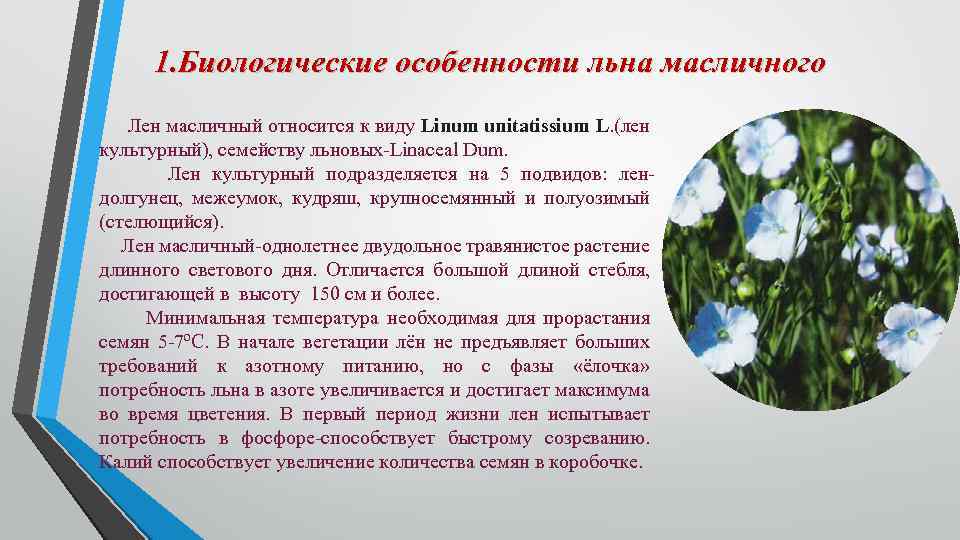 1.Биологические особенности льна масличного

Лен масличный относится к виду Linum unitatissium L.(лен культурный), семейству льновых-Linaceal Dum.

Лен культурный подразделяется на 5 подвидов: лен-долгунец, межеумок, кудряш, крупносемянный и полуозимый (стелющийся).

Лен масличный-однолетнее двудольное травянистое растение длинного светового дня. Отличается большой длиной стебля, достигающей в высоту 150 см и более.

Минимальная температура необходимая для прорастания семян 5-7°С. В начале вегетации лён не предъявляет больших требований к азотному питанию, но с фазы «ёлочка» потребность льна в азоте увеличивается и достигает максимума во время цветения. В первый период жизни лен испытывает потребность в фосфоре-способствует быстрому созреванию. Калий способствует увеличение количества семян в коробочке.